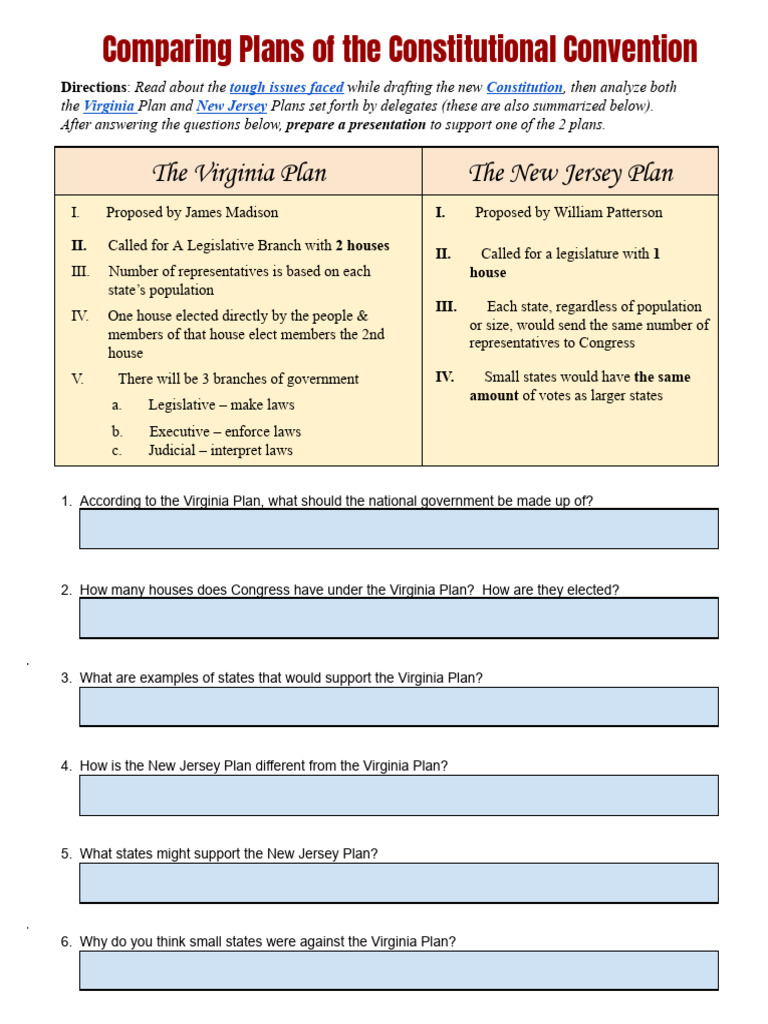 Comparing Plans of the Constitutional Convention

Directions: Read about the tough issues faced while drafting the new Constitution, then analyze both the Virginia Plan and New Jersey Plans set forth by delegates (these are also summarized below). After answering the questions below, prepare a presentation to support one of the 2 plans.

| The Virginia Plan | The New Jersey Plan |
|---|---|
| I. Proposed by James Madison<br>II. Called for A Legislative Branch with 2 houses<br>III. Number of representatives is based on each state's population<br>IV. One house elected directly by the people & members of that house elect members the 2nd house<br>V. There will be 3 branches of government<br>a. Legislative – make laws<br>b. Executive – enforce laws<br>c. Judicial – interpret laws | I. Proposed by William Patterson<br>II. Called for a legislature with 1 house<br>III. Each state, regardless of population or size, would send the same number of representatives to Congress<br>IV. Small states would have the same amount of votes as larger states |

1. According to the Virginia Plan, what should the national government be made up of?

2. How many houses does Congress have under the Virginia Plan? How are they elected?

3. What are examples of states that would support the Virginia Plan?

4. How is the New Jersey Plan different from the Virginia Plan?

5. What states might support the New Jersey Plan?

6. Why do you think small states were against the Virginia Plan?